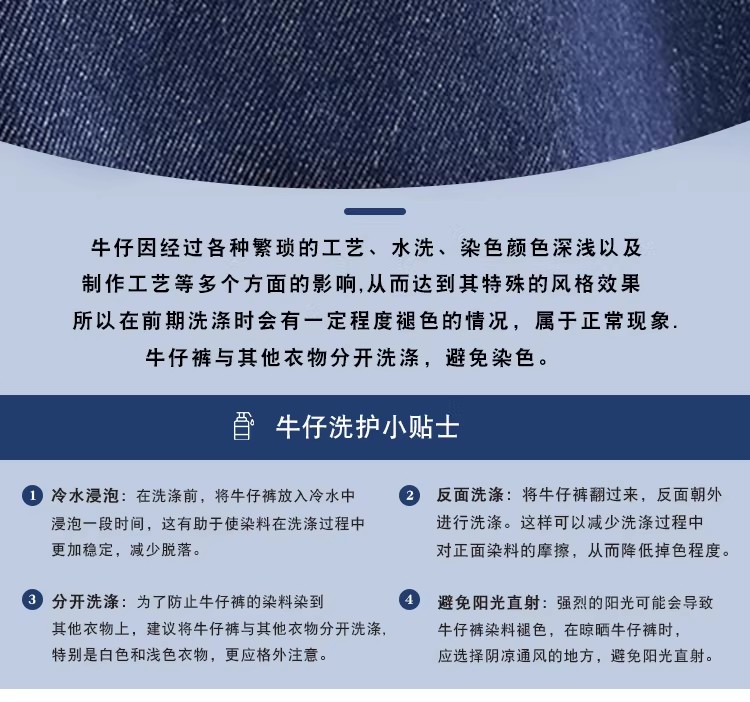 牛仔因经过各种繁琐的工艺、水洗、染色颜色深浅以及

制作工艺等多个方面的影响,从而达到其特殊的风格效果

所以在前期洗涤时会有一定程度褪色的情况，属于正常现象.

牛仔裤与其他衣物分开洗涤，避免染色。

牛仔洗护小贴士

1 冷水浸泡：在洗涤前，将牛仔裤放入冷水中浸泡一段时间，这有助于使染料在洗涤过程中更加稳定，减少脱落。

3 分开洗涤：为了防止牛仔裤的染料染到其他衣物上，建议将牛仔裤与其他衣物分开洗涤，特别是白色和浅色衣物，更应格外注意。

2 反面洗涤：将牛仔裤翻过来，反面朝外进行洗涤。这样可以减少洗涤过程中对正面染料的摩擦，从而降低掉色程度。

4 避免阳光直射：强烈的阳光可能会导致牛仔裤染料褪色，在晾晒牛仔裤时，应选择阴凉通风的地方，避免阳光直射。